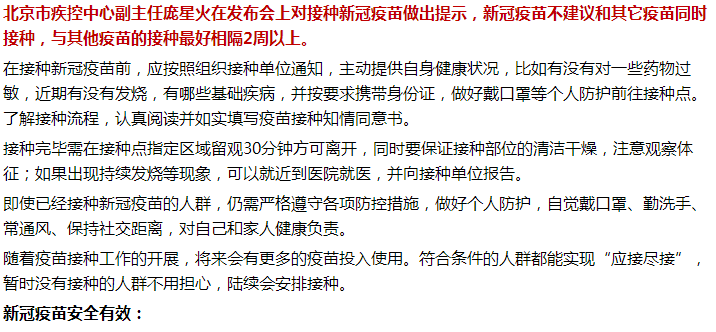 北京市疾控中心副主任庞星火在发布会上对接种新冠疫苗做出提示，新冠疫苗不建议和其它疫苗同时接种，与其他疫苗的接种最好相隔2周以上。

在接种新冠疫苗前，应按照组织接种单位通知，主动提供自身健康状况，比如有没有对一些药物过敏，近期有没有发烧，有哪些基础疾病，并按要求携带身份证，做好戴口罩等个人防护前往接种点。了解接种流程，认真阅读并如实填写疫苗接种知情同意书。

接种完毕需在接种点指定区域留观30分钟方可离开，同时要保证接种部位的清洁干燥，注意观察体征；如果出现持续发烧等现象，可以就近到医院就医，并向接种单位报告。

即使已经接种新冠疫苗的人群，仍需严格遵守各项防控措施，做好个人防护，自觉戴口罩、勤洗手、常通风、保持社交距离，对自己和家人健康负责。

随着疫苗接种工作的开展，将来会有更多的疫苗投入使用。符合条件的人群都能实现“应接尽接”，暂时没有接种的人群不用担心，陆续会安排接种。

新冠疫苗安全有效：